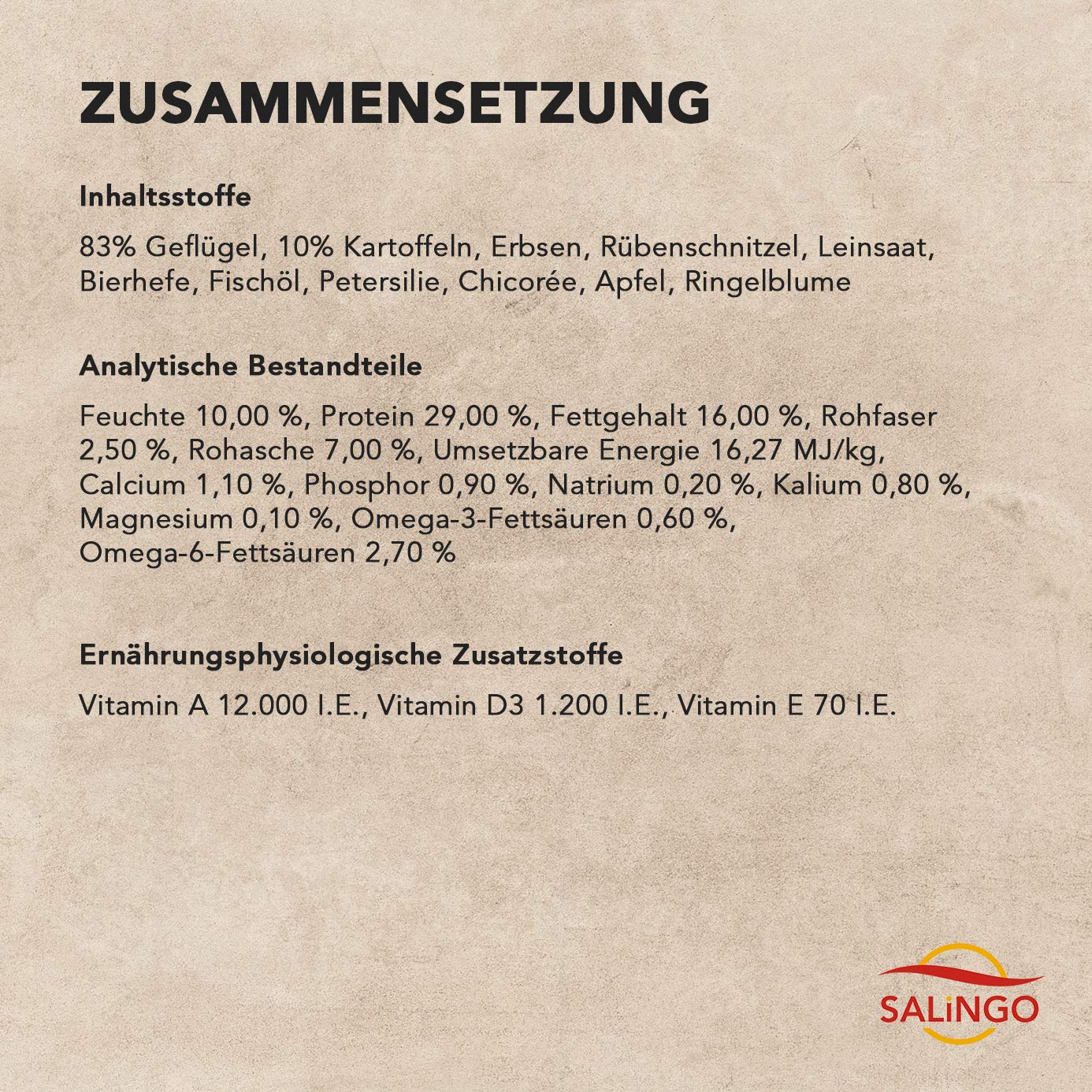 ZUSAMMENSETZUNG

Inhaltsstoffe

83% Geflügel, 10% Kartoffeln, Erbsen, Rübenschnitzel, Leinsaat, Bierhefe, Fischöl, Petersilie, Chicorée, Apfel, Ringelblume

Analytische Bestandteile

Feuchte 10,00 %, Protein 29,00 %, Fettgehalt 16,00 %, Rohfaser 2,50 %, Rohasche 7,00 %, Umsetzbare Energie 16,27 MJ/kg, Calcium 1,10 %, Phosphor 0,90 %, Natrium 0,20 %, Kalium 0,80 %, Magnesium 0,10 %, Omega-3-Fettsäuren 0,60 %, Omega-6-Fettsäuren 2,70 %

Ernährungsphysiologische Zusatzstoffe

Vitamin A 12.000 I.E., Vitamin D3 1.200 I.E., Vitamin E 70 I.E.

SALiNGO